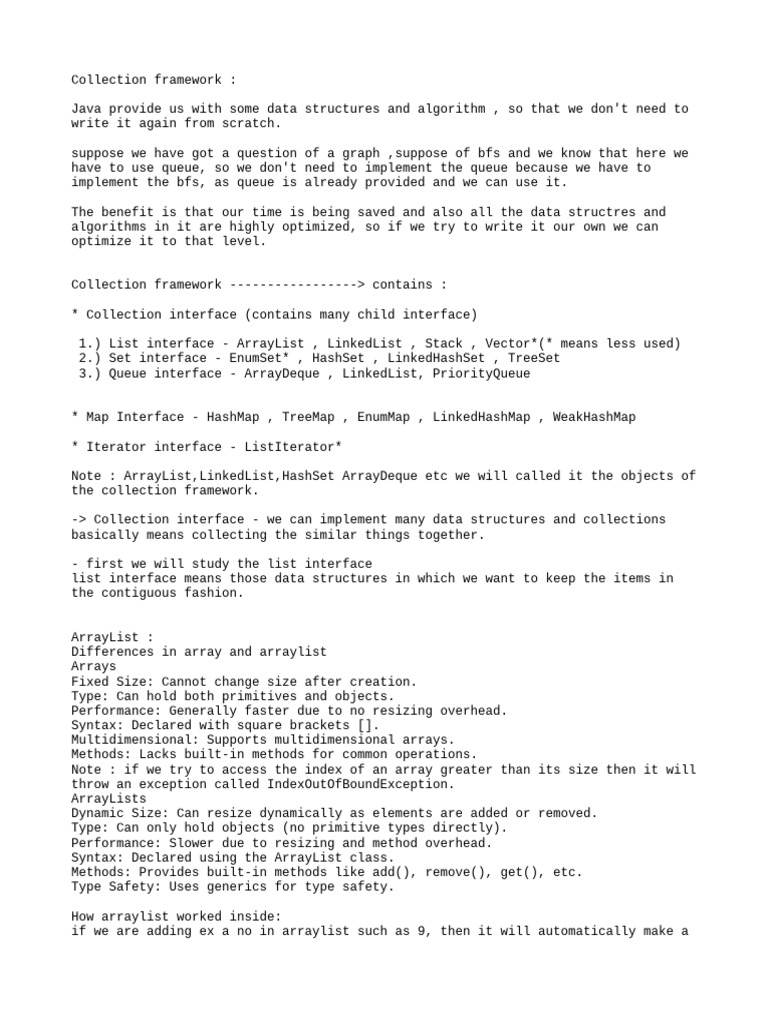 Collection framework :

Java provide us with some data structures and algorithm , so that we don't need to write it again from scratch.

suppose we have got a question of a graph ,suppose of bfs and we know that here we have to use queue, so we don't need to implement the queue because we have to implement the bfs, as queue is already provided and we can use it.

The benefit is that our time is being saved and also all the data structres and algorithms in it are highly optimized, so if we try to write it our own we can optimize it to that level.

Collection framework -----------------> contains :

* Collection interface (contains many child interface)

1.) List interface - ArrayList , LinkedList , Stack , Vector*(* means less used)
2.) Set interface - EnumSet* , HashSet , LinkedHashSet , TreeSet
3.) Queue interface - ArrayDeque , LinkedList, PriorityQueue

* Map Interface - HashMap , TreeMap , EnumMap , LinkedHashMap , WeakHashMap

* Iterator interface - ListIterator*

Note : ArrayList,LinkedList,HashSet ArrayDeque etc we will called it the objects of the collection framework.

-> Collection interface - we can implement many data structures and collections basically means collecting the similar things together.

- first we will study the list interface
list interface means those data structures in which we want to keep the items in the contiguous fashion.

ArrayList :
Differences in array and arraylist
Arrays
Fixed Size: Cannot change size after creation.
Type: Can hold both primitives and objects.
Performance: Generally faster due to no resizing overhead.
Syntax: Declared with square brackets [].
Multidimensional: Supports multidimensional arrays.
Methods: Lacks built-in methods for common operations.
Note : if we try to access the index of an array greater than its size then it will throw an exception called IndexOutOfBoundException.
ArrayLists
Dynamic Size: Can resize dynamically as elements are added or removed.
Type: Can only hold objects (no primitive types directly).
Performance: Slower due to resizing and method overhead.
Syntax: Declared using the ArrayList class.
Methods: Provides built-in methods like add(), remove(), get(), etc.
Type Safety: Uses generics for type safety.

How arraylist worked inside:
if we are adding ex a no in arraylist such as 9, then it will automatically make a